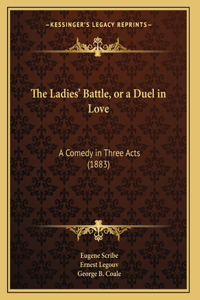 —KESSINGER'S LEGACY REPRINTS—

The Ladies' Battle, or a Duel in Love

A Comedy in Three Acts (1883)

Eugene Scribe
Ernest Legouv
George B. Coale